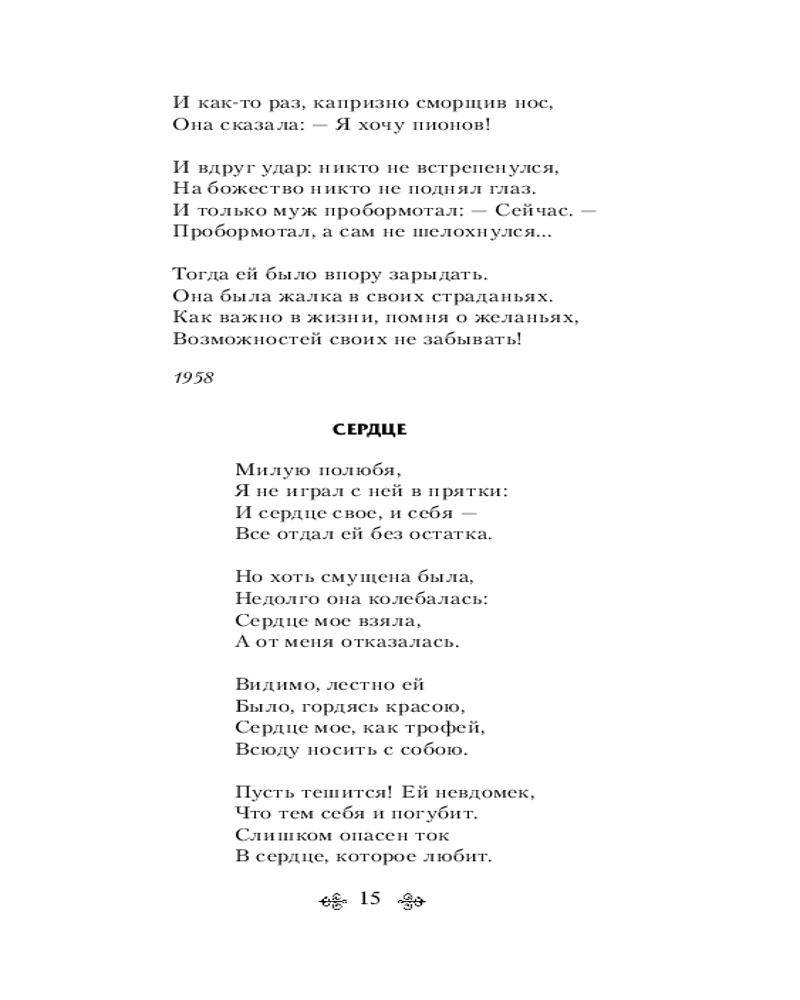 И как-то раз, капризно сморщив нос,
Она сказала: — Я хочу пионов!

И вдруг удар: никто не встрепенулся,
На божество никто не поднял глаз.
И только муж пробормотал: — Сейчас. —
Пробормотал, а сам не шелохнулся...

Тогда ей было впору зарыдать.
Она была жалка в своих страданьях.
Как важно в жизни, помня о желаньях,
Возможностей своих не забывать!

1958

СЕРДЦЕ

Милую полюбя,
Я не играл с ней в прятки:
И сердце свое, и себя —
Все отдал ей без остатка.

Но хоть смущена была,
Недолго она колебалась:
Сердце мое взяла,
А от меня отказалась.

Видимо, лестно ей
Было, гордясь красою,
Сердце мое, как трофей,
Всюду носить с собою.

Пусть тешится! Ей невдомек,
Что тем себя и погубит.
Слишком опасен ток
В сердце, которое любит.

15